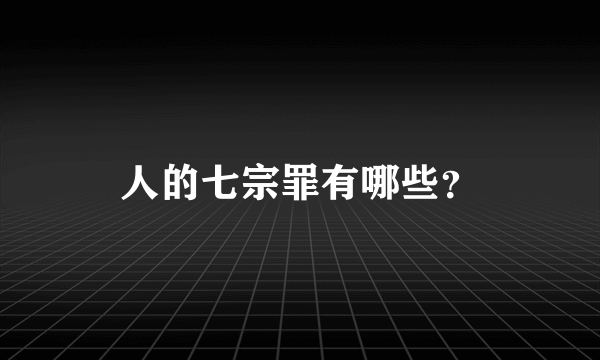 人的七宗罪有哪些？